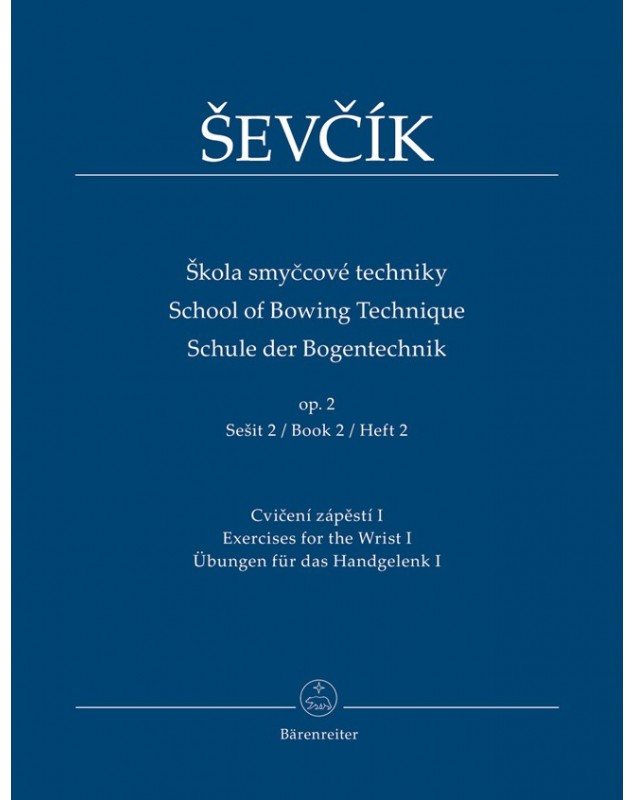 ŠEVČÍK

Škola smyčcové techniky
School of Bowing Technique
Schule der Bogentechnik

op. 2
Sešit 2 / Book 2 / Heft 2

Cvičení zápěstí I
Exercises for the Wrist I
Übungen für das Handgelenk I

Bärenreiter